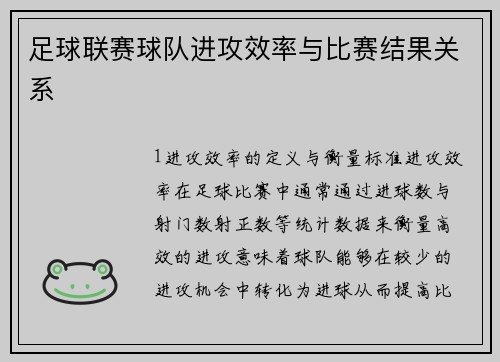 足球联赛球队进攻效率与比赛结果关系

1进攻效率的定义与衡量标准进攻效率在足球比赛中通常通过进球数与射门数射正数等统计数据来衡量高效的进攻意味着球队能够在较少的进攻机会中转化为进球从而提高比